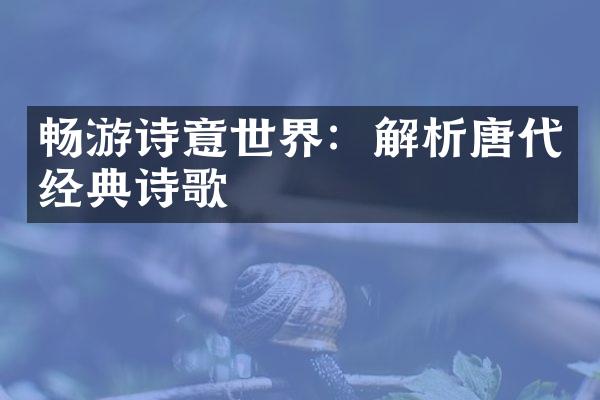 畅游诗意世界：解析唐代经典诗歌